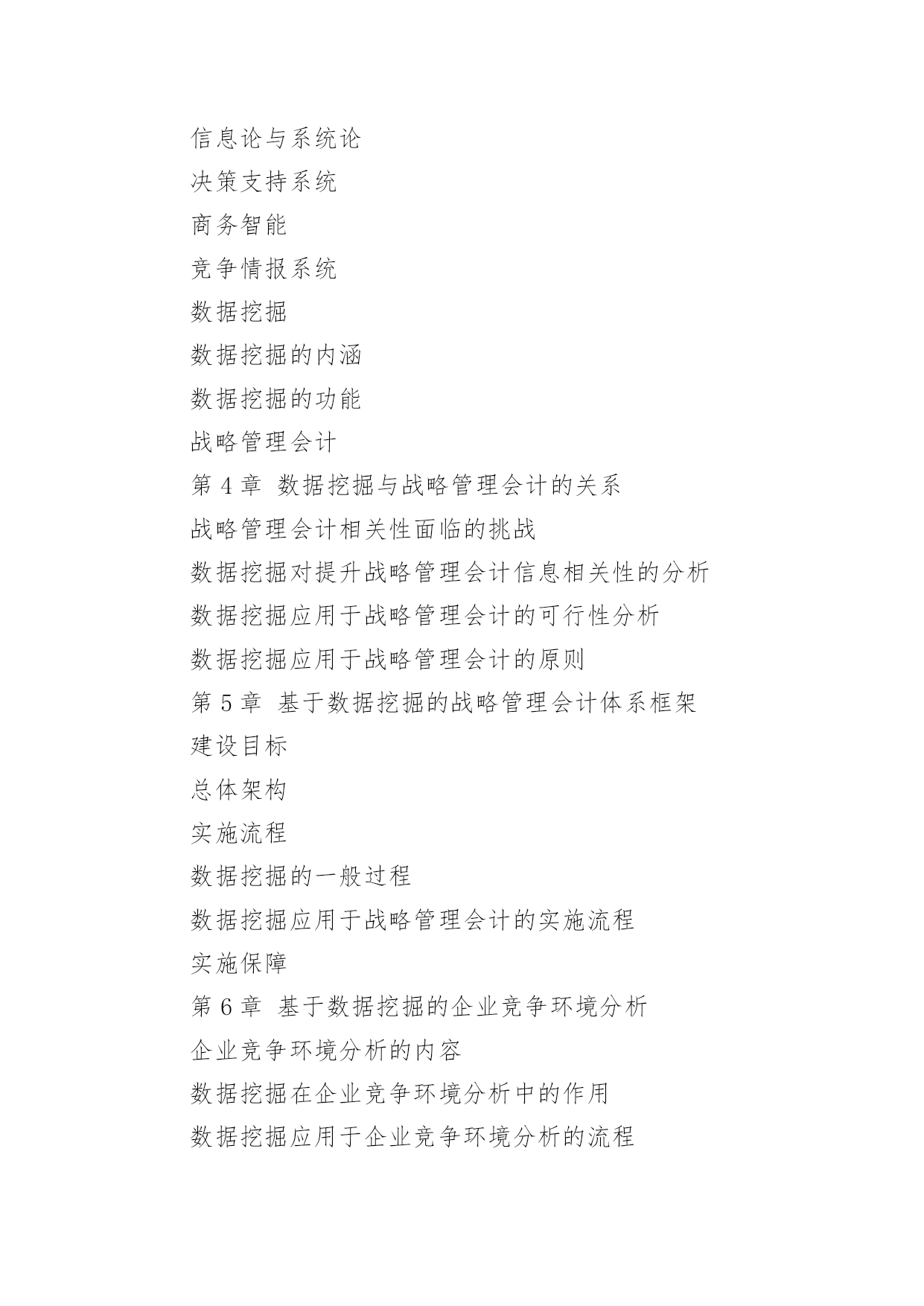 信息论与系统论
决策支持系统
商务智能
竞争情报系统
数据挖掘
数据挖掘的内涵
数据挖掘的功能
战略管理会计
第 4 章 数据挖掘与战略管理会计的关系
战略管理会计相关性面临的挑战
数据挖掘对提升战略管理会计信息相关性的分析
数据挖掘应用于战略管理会计的可行性分析
数据挖掘应用于战略管理会计的原则
第 5 章 基于数据挖掘的战略管理会计体系框架
建设目标
总体架构
实施流程
数据挖掘的一般过程
数据挖掘应用于战略管理会计的实施流程
实施保障
第 6 章 基于数据挖掘的企业竞争环境分析
企业竞争环境分析的内容
数据挖掘在企业竞争环境分析中的作用
数据挖掘应用于企业竞争环境分析的流程